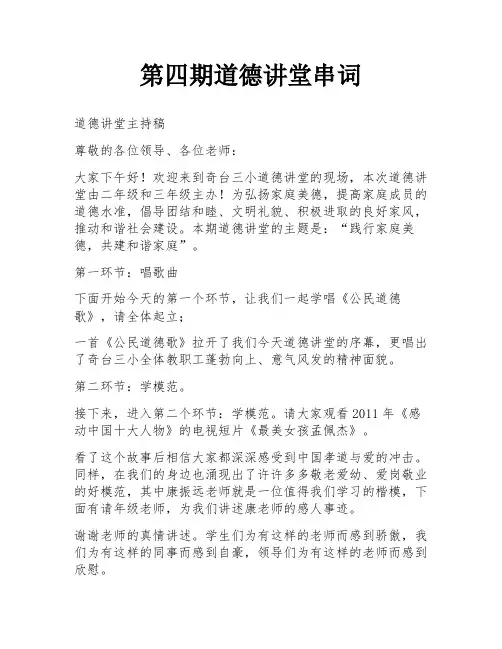 第四期道德讲堂串词

道德讲堂主持稿

尊敬的各位领导、各位老师：

大家下午好！欢迎来到奇台三小道德讲堂的现场，本次道德讲堂由二年级和三年级主办！为弘扬家庭美德，提高家庭成员的道德水准，倡导团结和睦、文明礼貌、积极进取的良好家风，推动和谐社会建设。本期道德讲堂的主题是：“践行家庭美德，共建和谐家庭”。

第一环节：唱歌曲

下面开始今天的第一个环节，让我们一起学唱《公民道德歌》，请全体起立；

一首《公民道德歌》拉开了我们今天道德讲堂的序幕，更唱出了奇台三小全体教职工蓬勃向上、意气风发的精神面貌。

第二环节：学模范。

接下来，进入第二个环节：学模范。请大家观看2011年《感动中国十大人物》的电视短片《最美女孩孟佩杰》。

看了这个故事后相信大家都深深感受到中国孝道与爱的冲击。同样，在我们的身边也涌现出了许许多多敬老爱幼、爱岗敬业的好模范，其中康振远老师就是一位值得我们学习的楷模，下面有请年级老师，为我们讲述康老师的感人事迹。

谢谢老师的真情讲述。学生们为有这样的老师而感到骄傲，我们为有这样的同事而感到自豪，领导们为有这样的老师而感到欣慰。